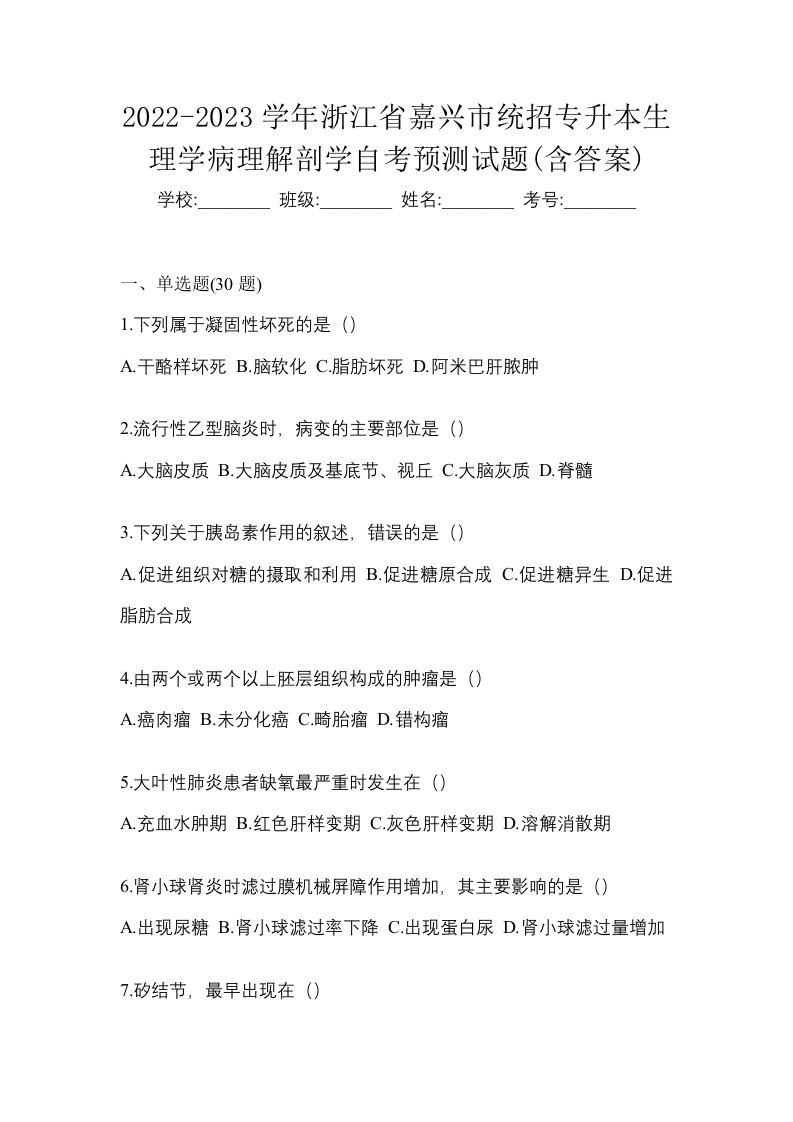 2022-2023 学年浙江省嘉兴市统招专升本生理学病理解剖学自考预测试题(含答案)

学校:________ 班级:________ 姓名:________ 考号:________

一、单选题(30 题)

1.下列属于凝固性坏死的是（）

A.干酪样坏死 B.脑软化 C.脂肪坏死 D.阿米巴肝脓肿

2.流行性乙型脑炎时，病变的主要部位是（）

A.大脑皮质 B.大脑皮质及基底节、视丘 C.大脑灰质 D.脊髓

3.下列关于胰岛素作用的叙述，错误的是（）

A.促进组织对糖的摄取和利用 B.促进糖原合成 C.促进糖异生 D.促进脂肪合成

4.由两个或两个以上胚层组织构成的肿瘤是（）

A.癌肉瘤 B.未分化癌 C.畸胎瘤 D.错构瘤

5.大叶性肺炎患者缺氧最严重时发生在（）

A.充血水肿期 B.红色肝样变期 C.灰色肝样变期 D.溶解消散期

6.肾小球肾炎时滤过膜机械屏障作用增加，其主要影响的是（）

A.出现尿糖 B.肾小球滤过率下降 C.出现蛋白尿 D.肾小球滤过量增加

7.矽结节，最早出现在（）